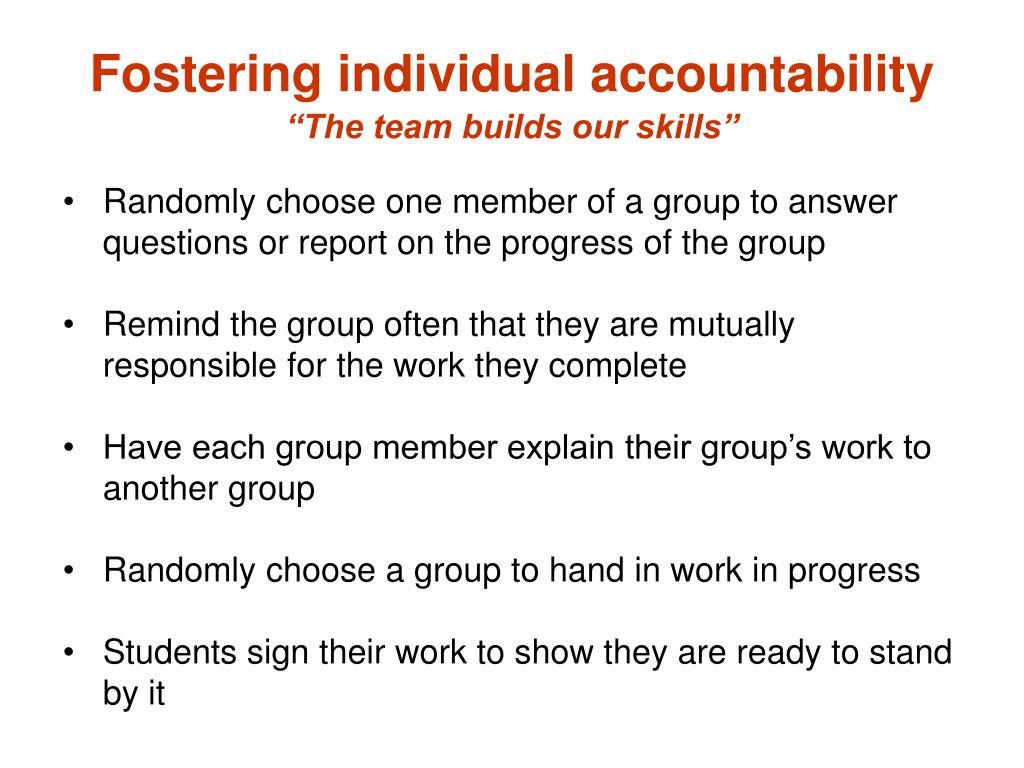 Fostering individual accountability
“The team builds our skills”

• Randomly choose one member of a group to answer questions or report on the progress of the group

• Remind the group often that they are mutually responsible for the work they complete

• Have each group member explain their group’s work to another group

• Randomly choose a group to hand in work in progress

• Students sign their work to show they are ready to stand by it